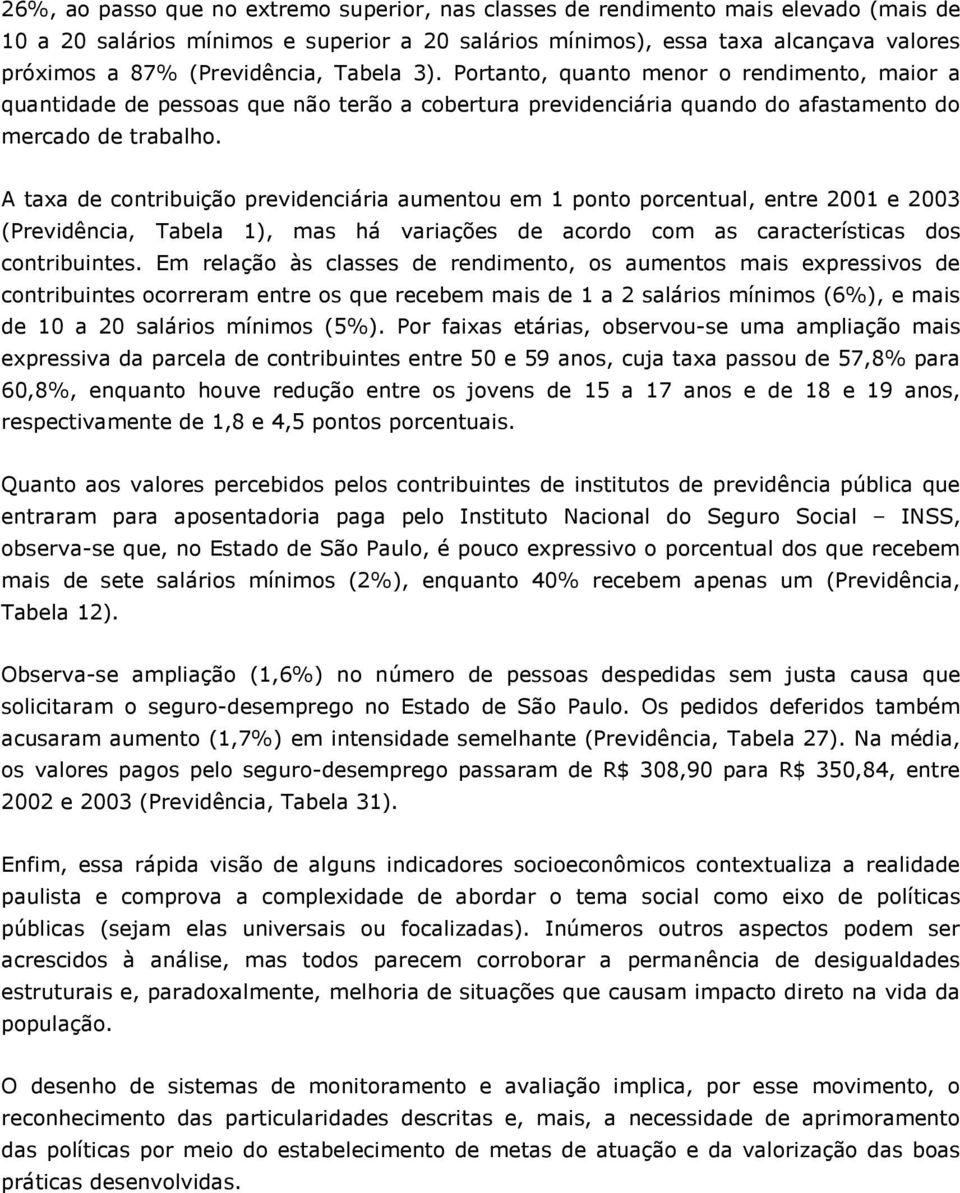 26%, ao passo que no extremo superior, nas classes de rendimento mais elevado (mais de 10 a 20 salários mínimos e superior a 20 salários mínimos), essa taxa alcançava valores próximos a 87% (Previdência, Tabela 3). Portanto, quanto menor o rendimento, maior a quantidade de pessoas que não terão a cobertura previdenciária quando do afastamento do mercado de trabalho.

A taxa de contribuição previdenciária aumentou em 1 ponto porcentual, entre 2001 e 2003 (Previdência, Tabela 1), mas há variações de acordo com as características dos contribuintes. Em relação às classes de rendimento, os aumentos mais expressivos de contribuintes ocorreram entre os que recebem mais de 1 a 2 salários mínimos (6%), e mais de 10 a 20 salários mínimos (5%). Por faixas etárias, observou-se uma ampliação mais expressiva da parcela de contribuintes entre 50 e 59 anos, cuja taxa passou de 57,8% para 60,8%, enquanto houve redução entre os jovens de 15 a 17 anos e de 18 e 19 anos, respectivamente de 1,8 e 4,5 pontos porcentuais.

Quanto aos valores percebidos pelos contribuintes de institutos de previdência pública que entraram para aposentadoria paga pelo Instituto Nacional do Seguro Social – INSS, observa-se que, no Estado de São Paulo, é pouco expressivo o porcentual dos que recebem mais de sete salários mínimos (2%), enquanto 40% recebem apenas um (Previdência, Tabela 12).

Observa-se ampliação (1,6%) no número de pessoas despedidas sem justa causa que solicitaram o seguro-desemprego no Estado de São Paulo. Os pedidos deferidos também acusaram aumento (1,7%) em intensidade semelhante (Previdência, Tabela 27). Na média, os valores pagos pelo seguro-desemprego passaram de R$ 308,90 para R$ 350,84, entre 2002 e 2003 (Previdência, Tabela 31).

Enfim, essa rápida visão de alguns indicadores socioeconômicos contextualiza a realidade paulista e comprova a complexidade de abordar o tema social como eixo de políticas públicas (sejam elas universais ou focalizadas). Inúmeros outros aspectos podem ser acrescidos à análise, mas todos parecem corroborar a permanência de desigualdades estruturais e, paradoxalmente, melhoria de situações que causam impacto direto na vida da população.

O desenho de sistemas de monitoramento e avaliação implica, por esse movimento, o reconhecimento das particularidades descritas e, mais, a necessidade de aprimoramento das políticas por meio do estabelecimento de metas de atuação e da valorização das boas práticas desenvolvidas.